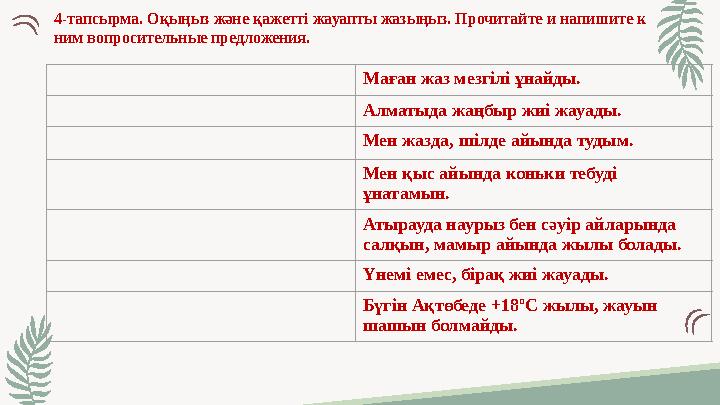 4-тапсырма. Оқыңыз және қажетті жауапты жазыңыз. Прочитайте и напишите к ним вопросительные предложения.

| | |
|---|---|
| | Маған жаз мезгілі ұнайды. |
| | Алматыда жаңбыр жиі жауады. |
| | Мен жазда, шілде айында тудым. |
| | Мен қыс айында коньки тебуді ұнатамын. |
| | Атырауда наурыз бен сәуір айларында салқын, мамыр айында жылы болады. |
| | Үнемі емес, бірақ жиі жауады. |
| | Бүгін Ақтөбеде +18°С жылы, жауын шашын болмайды. |